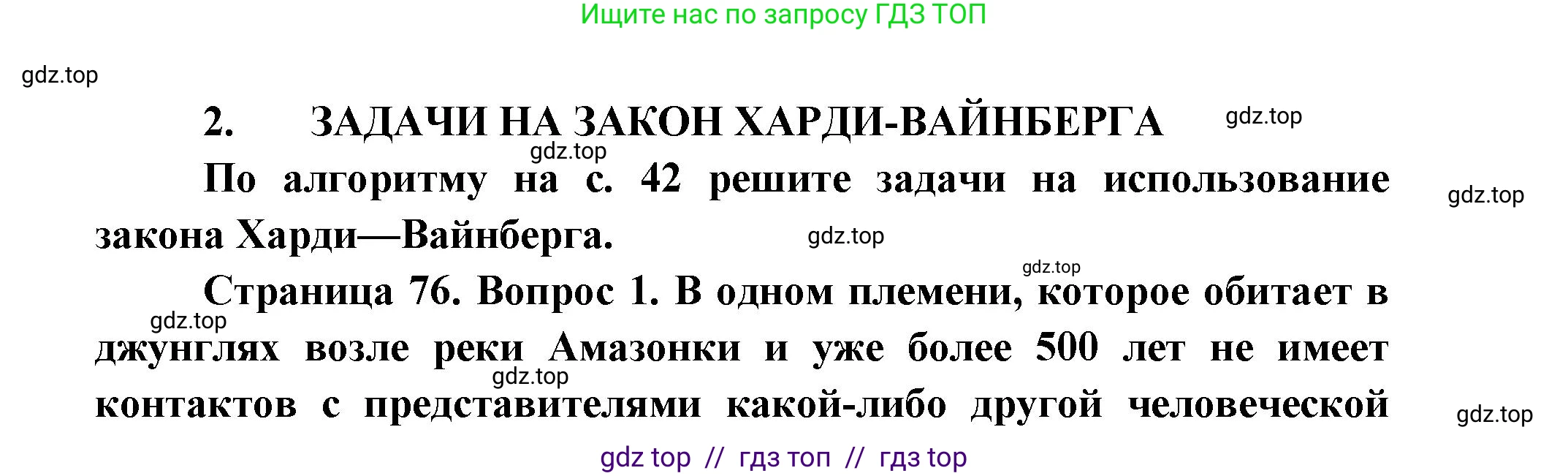 Ищите нас по запросу ГДЗ ТОП

gdz.top

2. ЗАДАЧИ НА ЗАКОН ХАРДИ-ВАЙНБЕРГА gdz.top

gdz.top

По алгоритму на с. 42 решите задачи на использование закона Харди—Вайнберга. gdz.top

gdz.top

gdz.top

Страница 76. Вопрос 1. В одном племени, которое обитает в джунглях возле реки Амазонки и уже более 500 лет не имеет контактов с представителями какой-либо другой человеческой

gdz.top

gdz.top

gdz.top

gdz top // гдз топ // гдз top